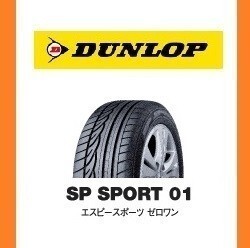 DUNLOP

SP SPORT 01
エスピースポーツ ゼロワン